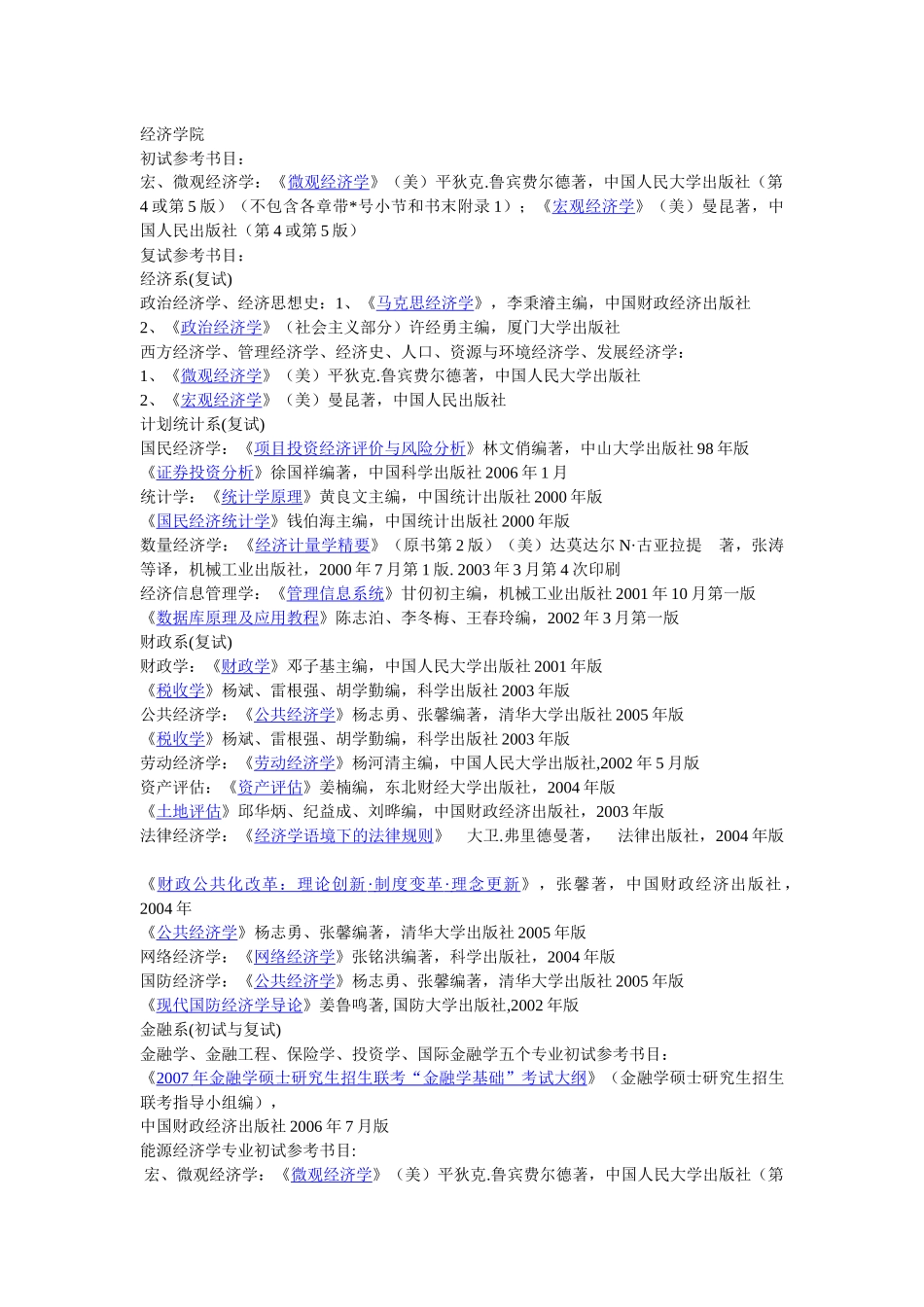 经济学院
初试参考书目：
宏、微观经济学：《微观经济学》（美）平狄克.鲁宾费尔德著，中国人民大学出版社（第4或第5版）（不包含各章带*号小节和书末附录1）；《宏观经济学》（美）曼昆著，中国人民出版社（第4或第5版）
复试参考书目：
经济系(复试)
政治经济学、经济思想史：1、《马克思经济学》，李秉濬主编，中国财政经济出版社
2、《政治经济学》（社会主义部分）许经勇主编，厦门大学出版社
西方经济学、管理经济学、经济史、人口、资源与环境经济学、发展经济学：
1、《微观经济学》（美）平狄克.鲁宾费尔德著，中国人民大学出版社
2、《宏观经济学》（美）曼昆著，中国人民出版社
计划统计系(复试)
国民经济学：《项目投资经济评价与风险分析》林文俏编著，中山大学出版社98年版
《证券投资分析》徐国祥编著，中国科学出版社2006年1月
统计学：《统计学原理》黄良文主编，中国统计出版社2000年版
《国民经济统计学》钱伯海主编，中国统计出版社2000年版
数量经济学：《经济计量学精要》（原书第2版）（美）达莫达尔N·古亚拉提 著，张涛等译，机械工业出版社，2000年7月第1版. 2003年3月第4次印刷
经济信息管理学：《管理信息系统》甘仞初主编，机械工业出版社2001年10月第一版
《数据库原理及应用教程》陈志泊、李冬梅、王春玲编，2002年3月第一版
财政系(复试)
财政学：《财政学》邓子基主编，中国人民大学出版社2001年版
《税收学》杨斌、雷根强、胡学勤编，科学出版社2003年版
公共经济学：《公共经济学》杨志勇、张馨编著，清华大学出版社2005年版
《税收学》杨斌、雷根强、胡学勤编，科学出版社2003年版
劳动经济学：《劳动经济学》杨河清主编，中国人民大学出版社,2002年5月版
资产评估：《资产评估》姜楠编，东北财经大学出版社，2004年版
《土地评估》邱华炳、纪益成、刘晔编，中国财政经济出版社，2003年版
法律经济学：《经济学语境下的法律规则》 大卫.弗里德曼著， 法律出版社，2004年版

《财政公共化改革：理论创新·制度变革·理念更新》，张馨著，中国财政经济出版社，2004年
《公共经济学》杨志勇、张馨编著，清华大学出版社2005年版
网络经济学：《网络经济学》张铭洪编著，科学出版社，2004年版
国防经济学：《公共经济学》杨志勇、张馨编著，清华大学出版社2005年版
《现代国防经济学导论》姜鲁鸣著, 国防大学出版社,2002年版
金融系(初试与复试)
金融学、金融工程、保险学、投资学、国际金融学五个专业初试参考书目：
《2007年金融学硕士研究生招生联考“金融学基础”考试大纲》（金融学硕士研究生招生联考指导小组编），
中国财政经济出版社2006年7月版
能源经济学专业初试参考书目:
宏、微观经济学：《微观经济学》（美）平狄克.鲁宾费尔德著，中国人民大学出版社（第